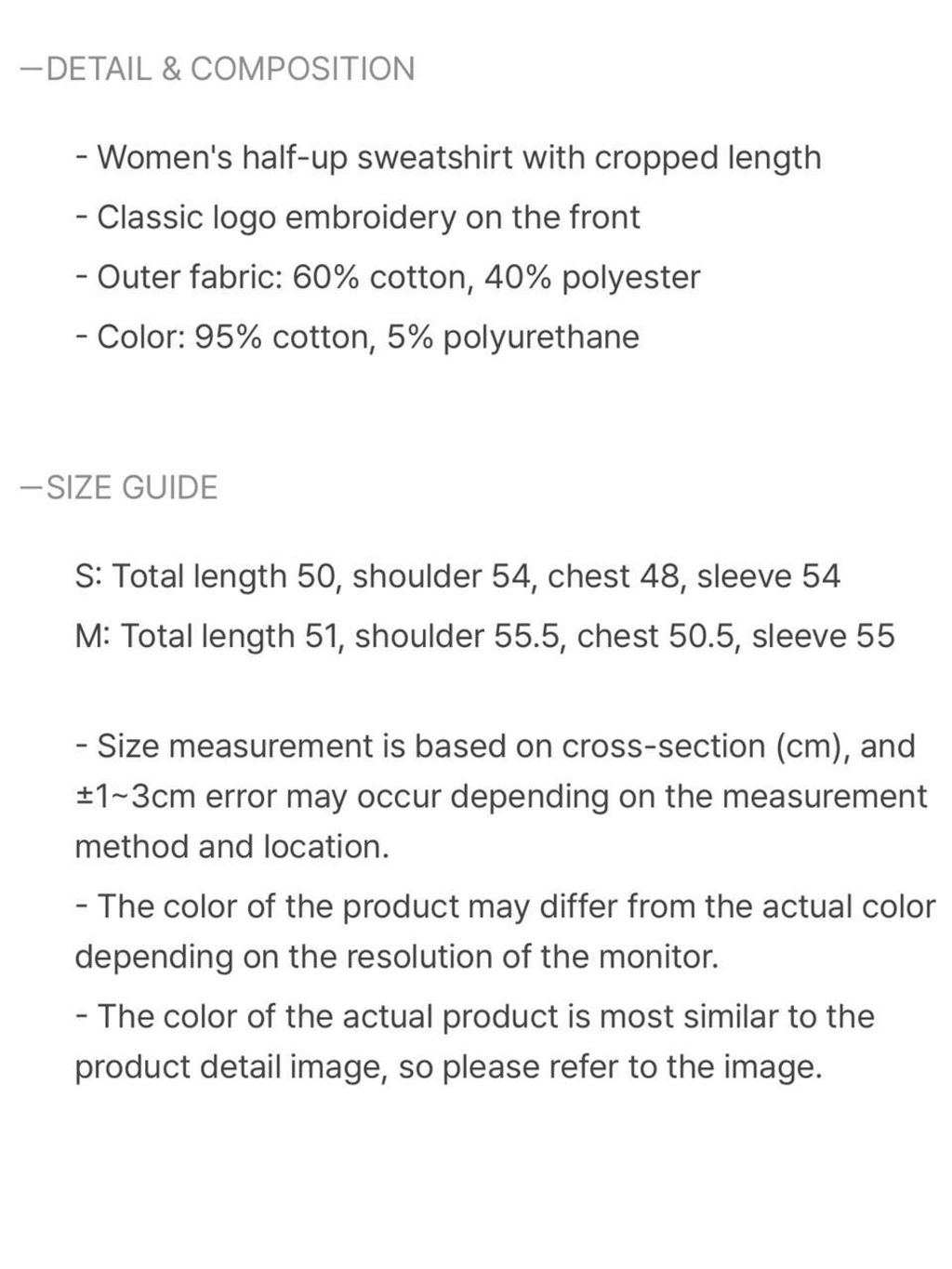 —DETAIL & COMPOSITION

- Women's half-up sweatshirt with cropped length

- Classic logo embroidery on the front

- Outer fabric: 60% cotton, 40% polyester

- Color: 95% cotton, 5% polyurethane

—SIZE GUIDE

S: Total length 50, shoulder 54, chest 48, sleeve 54

M: Total length 51, shoulder 55.5, chest 50.5, sleeve 55

- Size measurement is based on cross-section (cm), and ±1~3cm error may occur depending on the measurement method and location.

- The color of the product may differ from the actual color depending on the resolution of the monitor.

- The color of the actual product is most similar to the product detail image, so please refer to the image.